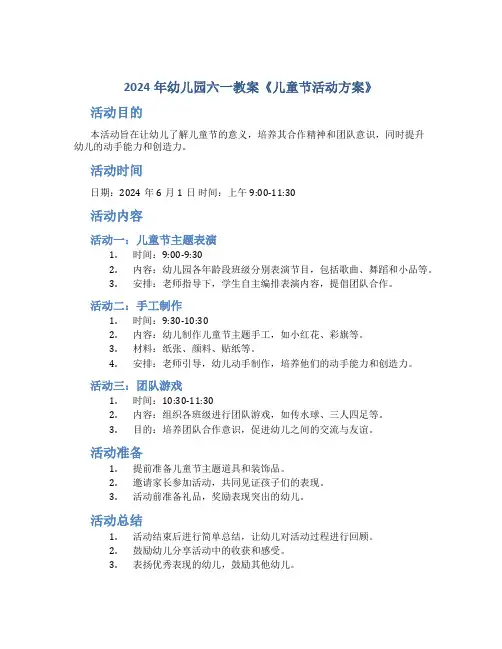 2024 年幼儿园六一教案《儿童节活动方案》

活动目的

本活动旨在让幼儿了解儿童节的意义，培养其合作精神和团队意识，同时提升幼儿的动手能力和创造力。

活动时间

日期：2024 年 6 月 1 日 时间：上午 9:00-11:30

活动内容

活动一：儿童节主题表演

1. 时间：9:00-9:30
2. 内容：幼儿园各年龄段班级分别表演节目，包括歌曲、舞蹈和小品等。
3. 安排：老师指导下，学生自主编排表演内容，提倡团队合作。

活动二：手工制作

1. 时间：9:30-10:30
2. 内容：幼儿制作儿童节主题手工，如小红花、彩旗等。
3. 材料：纸张、颜料、贴纸等。
4. 安排：老师引导，幼儿动手制作，培养他们的动手能力和创造力。

活动三：团队游戏

1. 时间：10:30-11:30
2. 内容：组织各班级进行团队游戏，如传水球、三人四足等。
3. 目的：培养团队合作意识，促进幼儿之间的交流与友谊。

活动准备

1. 提前准备儿童节主题道具和装饰品。
2. 邀请家长参加活动，共同见证孩子们的表现。
3. 活动前准备礼品，奖励表现突出的幼儿。

活动总结

1. 活动结束后进行简单总结，让幼儿对活动过程进行回顾。
2. 鼓励幼儿分享活动中的收获和感受。
3. 表扬优秀表现的幼儿，鼓励其他幼儿。